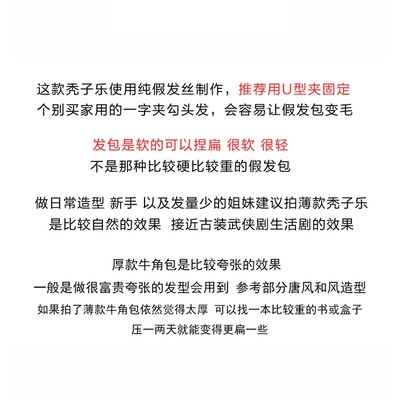 这款秃子乐使用纯假发丝制作，推荐用U型夹固定
个别买家用的一字夹勾头发，会容易让假发包变毛

发包是软的可以捏扁 很软 很轻
不是那种比较硬比较重的假发包

做日常造型 新手 以及发量少的姐妹建议拍薄款秃子乐
是比较自然的效果 接近古装武侠剧生活剧的效果

厚款牛角包是比较夸张的效果
一般是做很富贵夸张的发型会用到 参考部分唐风和风造型
如果拍了薄款牛角包依然觉得太厚 可以找一本比较重的书或盒子
压一两天就能变得更扁一些